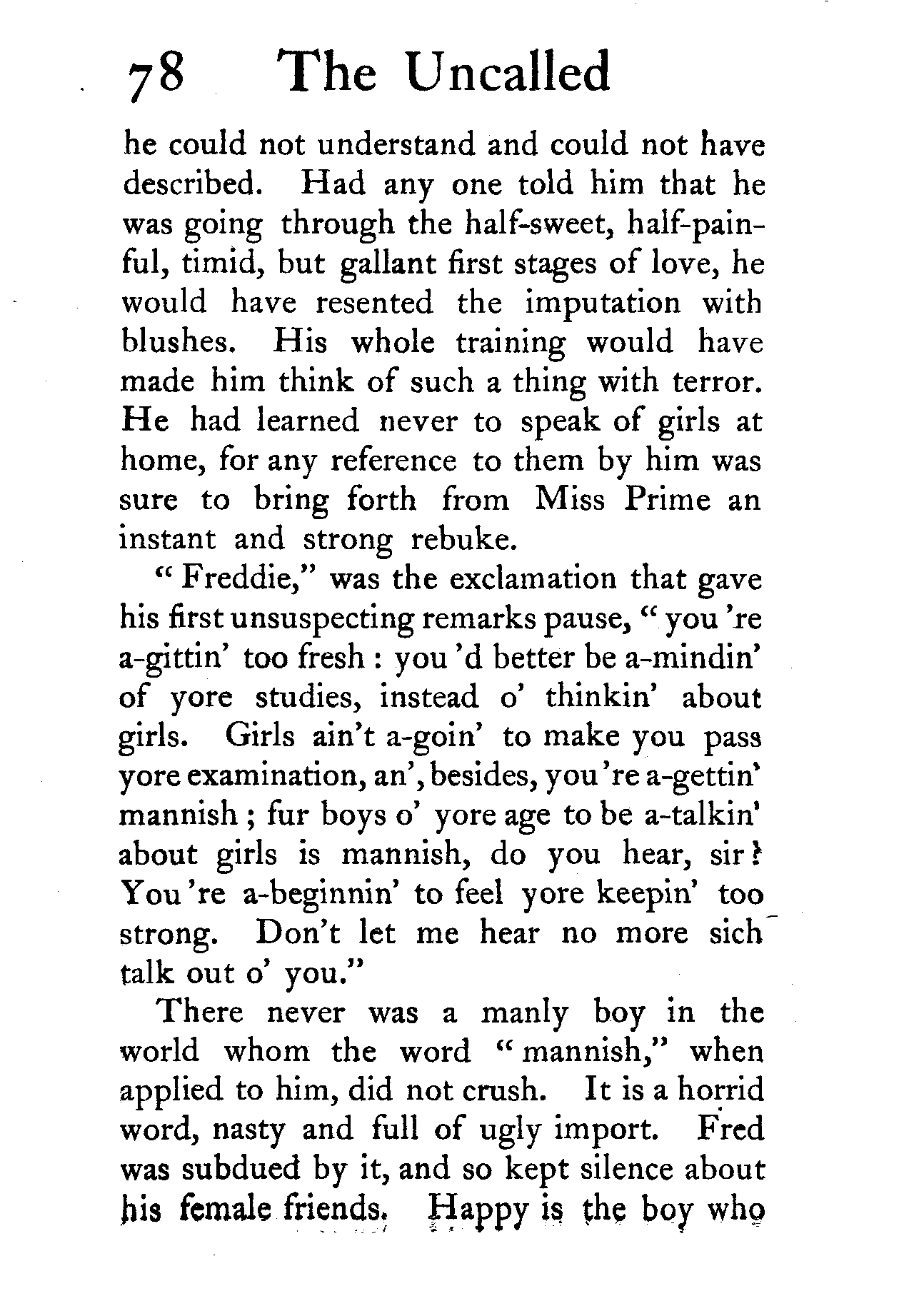 78 The Uncalled

he could not understand and could not have described. Had any one told him that he was going through the half-sweet, half-painful, timid, but gallant first stages of love, he would have resented the imputation with blushes. His whole training would have made him think of such a thing with terror. He had learned never to speak of girls at home, for any reference to them by him was sure to bring forth from Miss Prime an instant and strong rebuke.

"Freddie," was the exclamation that gave his first unsuspecting remarks pause, "you 're a-gittin' too fresh : you 'd better be a-mindin' of yore studies, instead o' thinkin' about girls. Girls ain't a-goin' to make you pass yore examination, an', besides, you 're a-gettin' mannish ; fur boys o' yore age to be a-talkin' about girls is mannish, do you hear, sir? You 're a-beginnin' to feel yore keepin' too strong. Don't let me hear no more sich talk out o' you."

There never was a manly boy in the world whom the word "mannish," when applied to him, did not crush. It is a horrid word, nasty and full of ugly import. Fred was subdued by it, and so kept silence about his female friends. Happy is the boy who